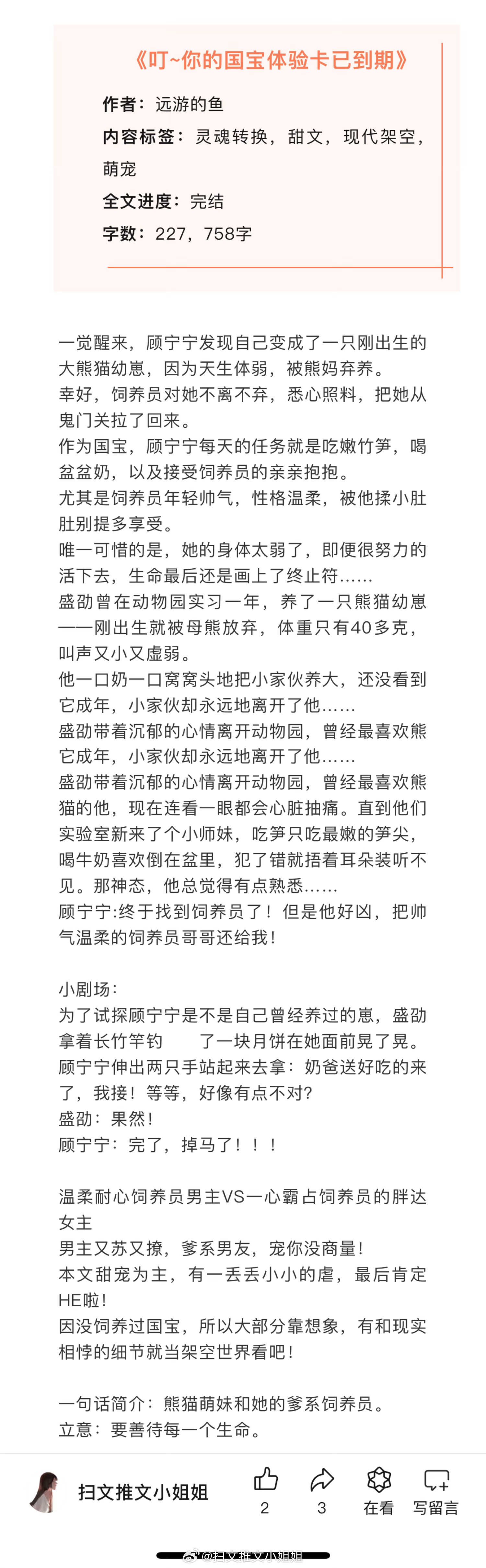 《叮~你的国宝体验卡已到期》

作者：远游的鱼
内容标签：灵魂转换，甜文，现代架空，萌宠
全文进度：完结
字数：227，758字

一觉醒来，顾宁宁发现自己变成了一只刚出生的大熊猫幼崽，因为天生体弱，被熊妈弃养。
幸好，饲养员对她不离不弃，悉心照料，把她从鬼门关拉了回来。
作为国宝，顾宁宁每天的任务就是吃嫩竹笋，喝盆盆奶，以及接受饲养员的亲亲抱抱。
尤其是饲养员年轻帅气，性格温柔，被他揉小肚肚别提多享受。
唯一可惜的是，她的身体太弱了，即便很努力的活下去，生命最后还是画上了终止符……
盛劭曾在动物园实习一年，养了一只熊猫幼崽——刚出生就被母熊放弃，体重只有40多克，叫声又小又虚弱。
他一口奶一口窝窝头地把小家伙养大，还没看到它成年，小家伙却永远地离开了他……
盛劭带着沉郁的心情离开动物园，曾经最喜欢熊它成年，小家伙却永远地离开了他……
盛劭带着沉郁的心情离开动物园，曾经最喜欢熊猫的他，现在连看一眼都会心脏抽痛。直到他们实验室新来了个小师妹，吃笋只吃最嫩的笋尖，喝牛奶喜欢倒在盆里，犯了错就捂着耳朵装听不见。那神态，他总觉得有点熟悉……
顾宁宁:终于找到饲养员了！但是他好凶，把帅气温柔的饲养员哥哥还给我！

小剧场：
为了试探顾宁宁是不是自己曾经养过的崽，盛劭拿着长竹竿钓　　了一块月饼在她面前晃了晃。
顾宁宁伸出两只手站起来去拿：奶爸送好吃的来了，我接！等等，好像有点不对？
盛劭：果然！
顾宁宁：完了，掉马了！！！

温柔耐心饲养员男主VS一心霸占饲养员的胖达女主
男主又苏又撩，爹系男友，宠你没商量！
本文甜宠为主，有一丢丢小小的虐，最后肯定HE啦！
因没饲养过国宝，所以大部分靠想象，有和现实相悖的细节就当架空世界看吧！

一句话简介：熊猫萌妹和她的爹系饲养员。
立意：要善待每一个生命。

扫文推文小姐姐
2
3
在看
写留言
@扫文推文小姐姐